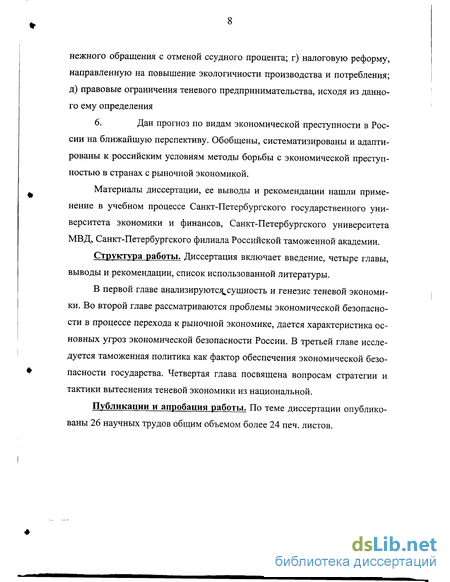 8

нежного обращения с отменой ссудного процента; г) налоговую реформу, направленную на повышение экологичности производства и потребления; д) правовые ограничения теневого предпринимательства, исходя из данного ему определения

6. Дан прогноз по видам экономической преступности в России на ближайшую перспективу. Обобщены, систематизированы и адаптированы к российским условиям методы борьбы с экономической преступностью в странах с рыночной экономикой.

Материалы диссертации, ее выводы и рекомендации нашли применение в учебном процессе Санкт-Петербургского государственного университета экономики и финансов, Санкт-Петербургского университета МВД, Санкт-Петербургского филиала Российской таможенной академии.

Структура работы. Диссертация включает введение, четыре главы, выводы и рекомендации, список использованной литературы.

В первой главе анализируются сущность и генезис теневой экономики. Во второй главе рассматриваются проблемы экономической безопасности в процессе перехода к рыночной экономике, дается характеристика основных угроз экономической безопасности России. В третьей главе исследуется таможенная политика как фактор обеспечения экономической безопасности государства. Четвертая глава посвящена вопросам стратегии и тактики вытеснения теневой экономики из национальной.

Публикации и апробация работы. По теме диссертации опубликованы 26 научных трудов общим объемом более 24 печ. листов.

dsLib.net
библиотека диссертаций